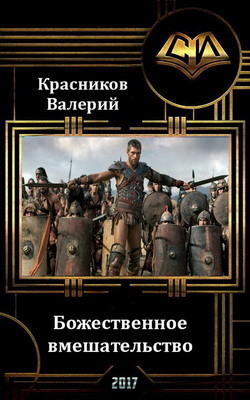 СИ

Красников Валерий

Божественное вмешательство

2017